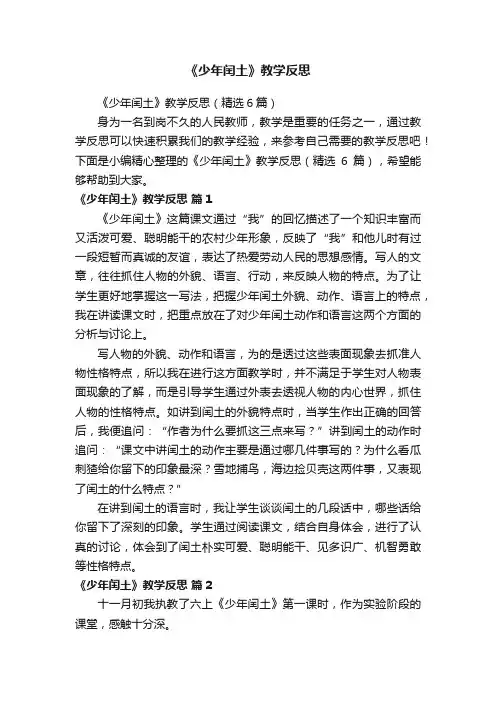 《少年闰土》教学反思

《少年闰土》教学反思（精选 6 篇）

身为一名到岗不久的人民教师，教学是重要的任务之一，通过教学反思可以快速积累我们的教学经验，来参考自己需要的教学反思吧！下面是小编精心整理的《少年闰土》教学反思（精选 6 篇），希望能够帮助到大家。

《少年闰土》教学反思 篇 1

《少年闰土》这篇课文通过“我”的回忆描述了一个知识丰富而又活泼可爱、聪明能干的农村少年形象，反映了“我”和他儿时有过一段短暂而真诚的友谊，表达了热爱劳动人民的思想感情。写人的文章，往往抓住人物的外貌、语言、行动，来反映人物的特点。为了让学生更好地掌握这一写法，把握少年闰土外貌、动作、语言上的特点，我在讲读课文时，把重点放在了对少年闰土动作和语言这两个方面的分析与讨论上。

写人物的外貌、动作和语言，为的是透过这些表面现象去抓准人物性格特点，所以我在进行这方面教学时，并不满足于学生对人物表面现象的了解，而是引导学生通过外表去透视人物的内心世界，抓住人物的性格特点。如讲到闰土的外貌特点时，当学生作出正确的回答后，我便追问：“作者为什么要抓这三点来写？”讲到闰土的动作时追问：“课文中讲闰土的动作主要是通过哪几件事写的？为什么看瓜刺猹给你留下的印象最深？雪地捕鸟，海边捡贝壳这两件事，又表现了闰土的什么特点？”

在讲到闰土的语言时，我让学生谈谈闰土的几段话中，哪些话给你留下了深刻的印象。学生通过阅读课文，结合自身体会，进行了认真的讨论，体会到了闰土朴实可爱、聪明能干、见多识广、机智勇敢等性格特点。

《少年闰土》教学反思 篇 2

十一月初我执教了六上《少年闰土》第一课时，作为实验阶段的课堂，感触十分深。